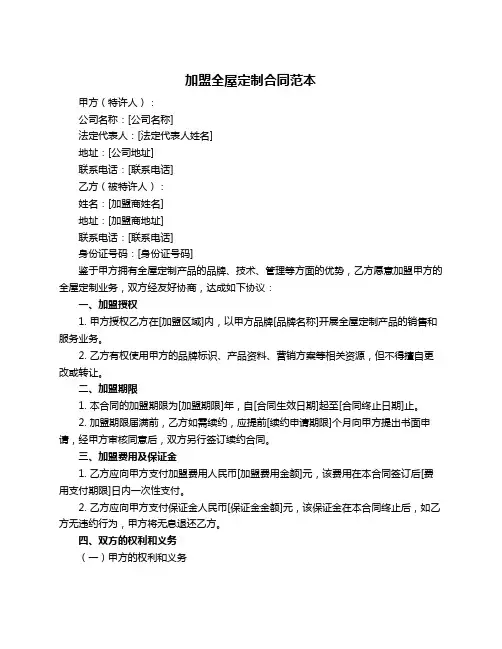 加盟全屋定制合同范本

甲方（特许人）：

公司名称：[公司名称]

法定代表人：[法定代表人姓名]

地址：[公司地址]

联系电话：[联系电话]

乙方（被特许人）：

姓名：[加盟商姓名]

地址：[加盟商地址]

联系电话：[联系电话]

身份证号码：[身份证号码]

鉴于甲方拥有全屋定制产品的品牌、技术、管理等方面的优势，乙方愿意加盟甲方的全屋定制业务，双方经友好协商，达成如下协议：

一、加盟授权

1. 甲方授权乙方在[加盟区域]内，以甲方品牌[品牌名称]开展全屋定制产品的销售和服务业务。

2. 乙方有权使用甲方的品牌标识、产品资料、营销方案等相关资源，但不得擅自更改或转让。

二、加盟期限

1. 本合同的加盟期限为[加盟期限]年，自[合同生效日期]起至[合同终止日期]止。

2. 加盟期限届满前，乙方如需续约，应提前[续约申请期限]个月向甲方提出书面申请，经甲方审核同意后，双方另行签订续约合同。

三、加盟费用及保证金

1. 乙方应向甲方支付加盟费用人民币[加盟费用金额]元，该费用在本合同签订后[费用支付期限]日内一次性支付。

2. 乙方应向甲方支付保证金人民币[保证金金额]元，该保证金在本合同终止后，如乙方无违约行为，甲方将无息退还乙方。

四、双方的权利和义务

（一）甲方的权利和义务